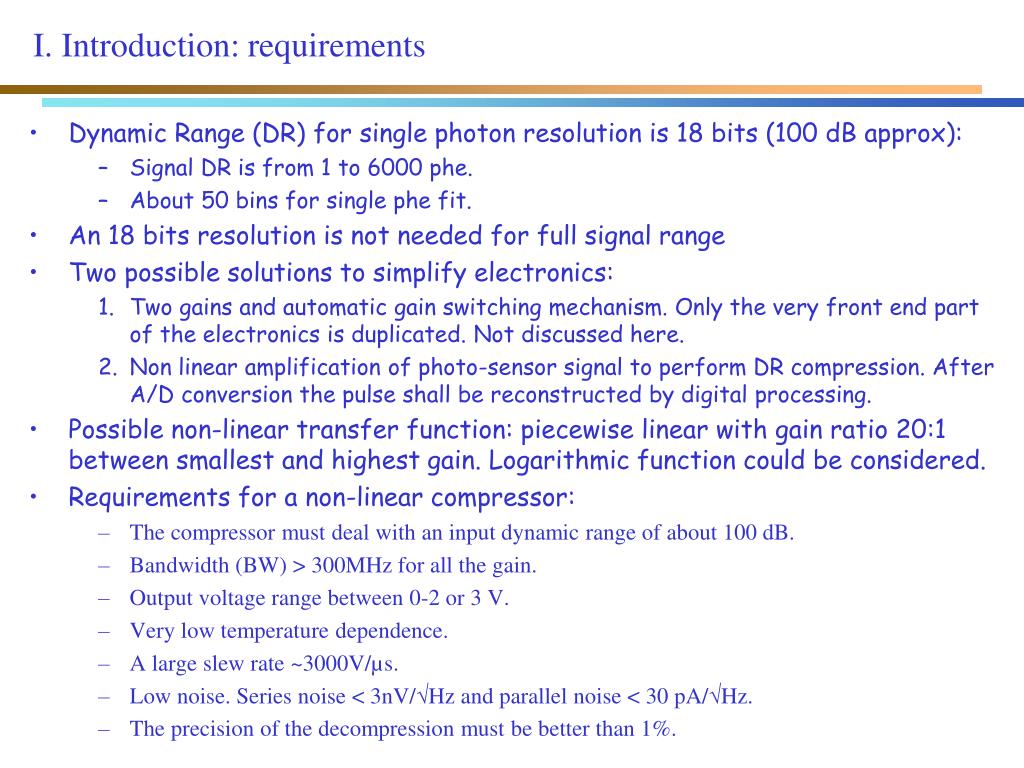 I. Introduction: requirements

• Dynamic Range (DR) for single photon resolution is 18 bits (100 dB approx):
– Signal DR is from 1 to 6000 phe.
– About 50 bins for single phe fit.
• An 18 bits resolution is not needed for full signal range
• Two possible solutions to simplify electronics:
1. Two gains and automatic gain switching mechanism. Only the very front end part of the electronics is duplicated. Not discussed here.
2. Non linear amplification of photo-sensor signal to perform DR compression. After A/D conversion the pulse shall be reconstructed by digital processing.
• Possible non-linear transfer function: piecewise linear with gain ratio 20:1 between smallest and highest gain. Logarithmic function could be considered.
• Requirements for a non-linear compressor:
– The compressor must deal with an input dynamic range of about 100 dB.
– Bandwidth (BW) > 300MHz for all the gain.
– Output voltage range between 0-2 or 3 V.
– Very low temperature dependence.
– A large slew rate ~3000V/μs.
– Low noise. Series noise < 3nV/√Hz and parallel noise < 30 pA/√Hz.
– The precision of the decompression must be better than 1%.